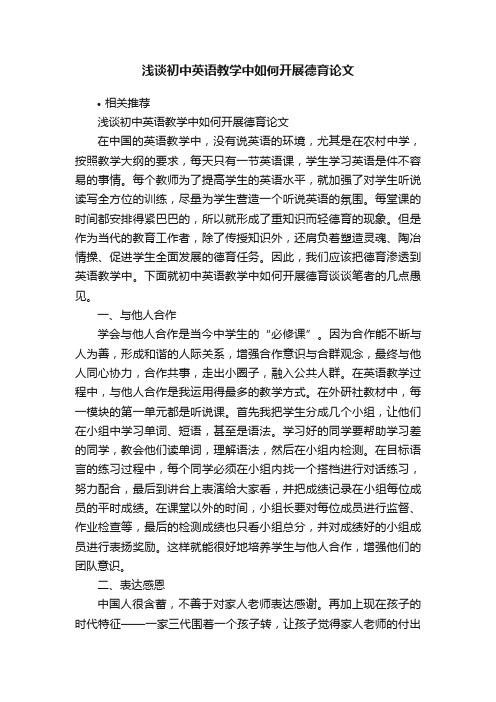 浅谈初中英语教学中如何开展德育论文

• 相关推荐

浅谈初中英语教学中如何开展德育论文

在中国的英语教学中，没有说英语的环境，尤其是在农村中学，按照教学大纲的要求，每天只有一节英语课，学生学习英语是件不容易的事情。每个教师为了提高学生的英语水平，就加强了对学生听说读写全方位的训练，尽量为学生营造一个听说英语的氛围。每堂课的时间都安排得紧巴巴的，所以就形成了重知识而轻德育的现象。但是作为当代的教育工作者，除了传授知识外，还肩负着塑造灵魂、陶冶情操、促进学生全面发展的德育任务。因此，我们应该把德育渗透到英语教学中。下面就初中英语教学中如何开展德育谈谈笔者的几点愚见。

一、与他人合作

学会与他人合作是当今中学生的“必修课”。因为合作能不断与人为善，形成和谐的人际关系，增强合作意识与合群观念，最终与他人同心协力，合作共事，走出小圈子，融入公共人群。在英语教学过程中，与他人合作是我运用得最多的教学方式。在外研社教材中，每一模块的第一单元都是听说课。首先我把学生分成几个小组，让他们在小组中学习单词、短语，甚至是语法。学习好的同学要帮助学习差的同学，教会他们读单词，理解语法，然后在小组内检测。在目标语言的练习过程中，每个同学必须在小组内找一个搭档进行对话练习，努力配合，最后到讲台上表演给大家看，并把成绩记录在小组每位成员的平时成绩。在课堂以外的时间，小组长要对每位成员进行监督、作业检查等，最后的检测成绩也只看小组总分，并对成绩好的小组成员进行表扬奖励。这样就能很好地培养学生与他人合作，增强他们的团队意识。

二、表达感恩

中国人很含蓄，不善于对家人老师表达感谢。再加上现在孩子的时代特征——一家三代围着一个孩子转，让孩子觉得家人老师的付出